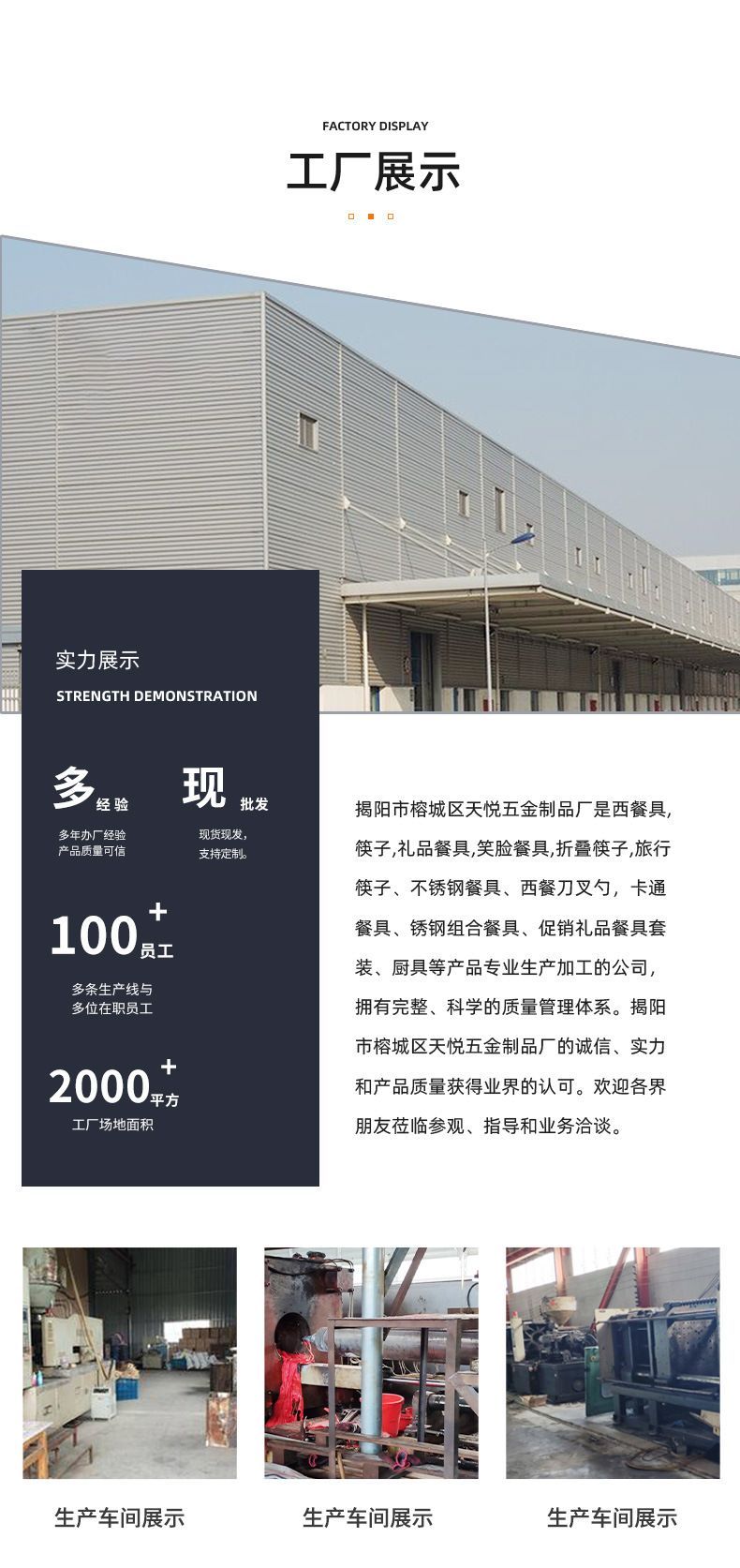 FACTORY DISPLAY

工厂展示

实力展示

STRENGTH DEMONSTRATION

多经验

多年办厂经验
产品质量可信

现批发

现货现发，
支持定制。

100+员工

多条生产线与
多位在职员工

2000+平方

工厂场地面积

揭阳市榕城区天悦五金制品厂是西餐具,筷子,礼品餐具,笑脸餐具,折叠筷子,旅行筷子、不锈钢餐具、西餐刀叉勺，卡通餐具、锈钢组合餐具、促销礼品餐具套装、厨具等产品专业生产加工的公司，拥有完整、科学的质量管理体系。揭阳市榕城区天悦五金制品厂的诚信、实力和产品质量获得业界的认可。欢迎各界朋友莅临参观、指导和业务洽谈。

生产车间展示

生产车间展示

生产车间展示